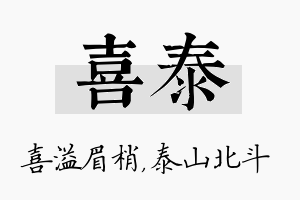 喜泰

喜溢眉梢,泰山北斗